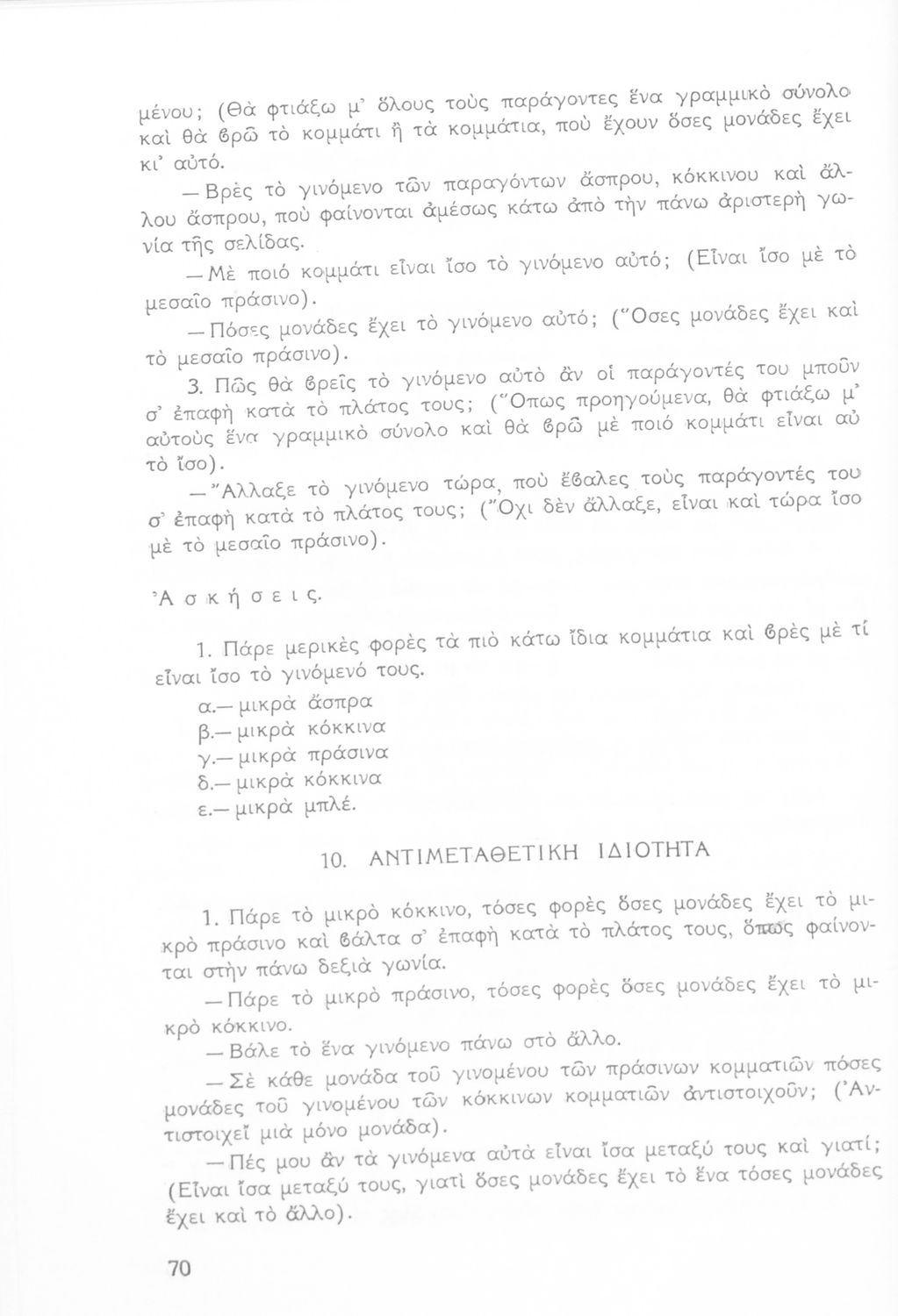 μένου; (Θὰ φτιάξω μ' ὅλους τοὺς παράγοντες ἕνα γραμμικὸ σύνολο καὶ θὰ βρῶ τὸ κομμάτι ἢ τὰ κομμάτια, ποὺ ἔχουν ὅσες μονάδες ἔχει κι' αὐτό.

— Βρὲς τὸ γινόμενο τῶν παραγόντων ἄσπρου, κόκκινου καὶ ἄλλου ἄσπρου, ποὺ φαίνονται ἀμέσως κάτω ἀπὸ τὴν πάνω ἀριστερὴ γωνία τῆς σελίδας.

— Μὲ ποιό κομμάτι εἶναι ἴσο τὸ γινόμενο αὐτό; (Εἶναι ἴσο μὲ τὸ μεσαῖο πράσινο).

— Πόσες μονάδες ἔχει τὸ γινόμενο αὐτό; (Ὅσες μονάδες ἔχει καὶ τὸ μεσαῖο πράσινο).

3. Πῶς θὰ βρεῖς τὸ γινόμενο αὐτὸ ἂν οἱ παράγοντές του μποῦν σ' ἐπαφὴ κατὰ τὸ πλάτος τους; (Ὅπως προηγούμενα, θὰ φτιάξω μ' αὐτοὺς ἕνα γραμμικὸ σύνολο καὶ θὰ βρῶ μὲ ποιό κομμάτι εἶναι αὐτὸ ἴσο).

— Ἄλλαξε τὸ γινόμενο τώρα, ποὺ ἔβαλες τοὺς παράγοντές του σ' ἐπαφὴ κατὰ τὸ πλάτος τους; (Ὄχι δὲν ἄλλαξε, εἶναι καὶ τώρα ἴσο μὲ τὸ μεσαῖο πράσινο).

Ἀ σ κ ή σ ε ι ς.

1. Πάρε μερικὲς φορὲς τὰ πιὸ κάτω ἴδια κομμάτια καὶ βρὲς μὲ τί εἶναι ἴσο τὸ γινόμενό τους.
α.— μικρὰ ἄσπρα
β.— μικρὰ κόκκινα
γ.— μικρὰ πράσινα
δ.— μικρὰ κόκκινα
ε.— μικρὰ μπλέ.

10. ΑΝΤΙΜΕΤΑΘΕΤΙΚΗ ΙΔΙΟΤΗΤΑ

1. Πάρε τὸ μικρὸ κόκκινο, τόσες φορὲς ὅσες μονάδες ἔχει τὸ μικρὸ πράσινο καὶ βάλτα σ' ἐπαφὴ κατὰ τὸ πλάτος τους, ὅπως φαίνονται στὴν πάνω δεξιὰ γωνία.

— Πάρε τὸ μικρὸ πράσινο, τόσες φορὲς ὅσες μονάδες ἔχει τὸ μικρὸ κόκκινο.

— Βάλε τὸ ἕνα γινόμενο πάνω στὸ ἄλλο.

— Σὲ κάθε μονάδα τοῦ γινομένου τῶν πράσινων κομματιῶν πόσες μονάδες τοῦ γινομένου τῶν κόκκινων κομματιῶν ἀντιστοιχοῦν; (Ἀντιστοιχεῖ μιὰ μόνο μονάδα).

— Πές μου ἂν τὰ γινόμενα αὐτὰ εἶναι ἴσα μεταξύ τους καὶ γιατί; (Εἶναι ἴσα μεταξύ τους, γιατὶ ὅσες μονάδες ἔχει τὸ ἕνα τόσες μονάδες ἔχει καὶ τὸ ἄλλο).

70